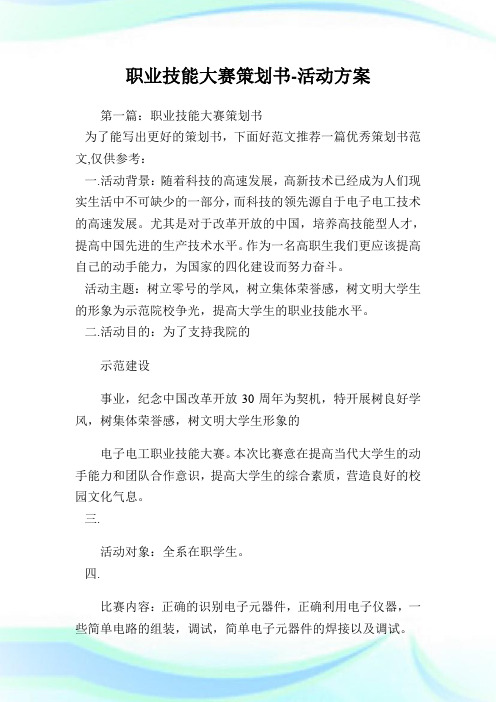 职业技能大赛策划书-活动方案

第一篇：职业技能大赛策划书

为了能写出更好的策划书，下面好范文推荐一篇优秀策划书范文,仅供参考：

一.活动背景：随着科技的高速发展，高新技术已经成为人们现实生活中不可缺少的一部分，而科技的领先源自于电子电工技术的高速发展。尤其是对于改革开放的中国，培养高技能型人才，提高中国先进的生产技术水平。作为一名高职生我们更应该提高自己的动手能力，为国家的四化建设而努力奋斗。

活动主题：树立零号的学风，树立集体荣誉感，树文明大学生的形象为示范院校争光，提高大学生的职业技能水平。

二.活动目的：为了支持我院的

示范建设

事业，纪念中国改革开放 30 周年为契机，特开展树良好学风，树集体荣誉感，树文明大学生形象的

电子电工职业技能大赛。本次比赛意在提高当代大学生的动手能力和团队合作意识，提高大学生的综合素质，营造良好的校园文化气息。

三.

活动对象：全系在职学生。

四.

比赛内容：正确的识别电子元器件，正确利用电子仪器，一些简单电路的组装，调试，简单电子元器件的焊接以及调试。